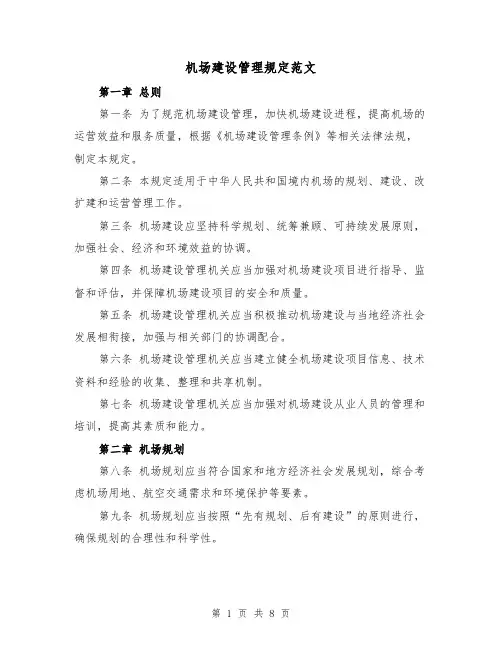 机场建设管理规定范文

第一章 总则

第一条 为了规范机场建设管理，加快机场建设进程，提高机场的运营效益和服务质量，根据《机场建设管理条例》等相关法律法规，制定本规定。

第二条 本规定适用于中华人民共和国境内机场的规划、建设、改扩建和运营管理工作。

第三条 机场建设应坚持科学规划、统筹兼顾、可持续发展原则，加强社会、经济和环境效益的协调。

第四条 机场建设管理机关应当加强对机场建设项目进行指导、监督和评估，并保障机场建设项目的安全和质量。

第五条 机场建设管理机关应当积极推动机场建设与当地经济社会发展相衔接，加强与相关部门的协调配合。

第六条 机场建设管理机关应当建立健全机场建设项目信息、技术资料和经验的收集、整理和共享机制。

第七条 机场建设管理机关应当加强对机场建设从业人员的管理和培训，提高其素质和能力。

第二章 机场规划

第八条 机场规划应当符合国家和地方经济社会发展规划，综合考虑机场用地、航空交通需求和环境保护等要素。

第九条 机场规划应当按照“先有规划、后有建设”的原则进行，确保规划的合理性和科学性。

第 1 页 共 8 页